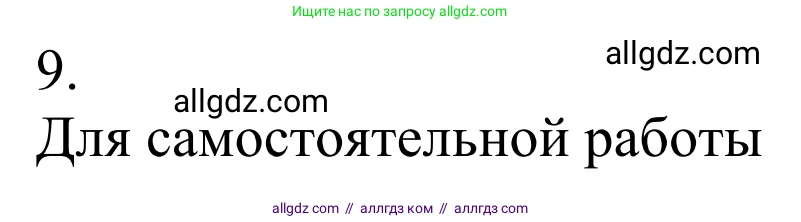 Ищите нас по запросу allgdz.com

9.

allgdz.com

allgdz.com

Для самостоятельной работы

allgdz com // аллгдз ком // аллгдз com